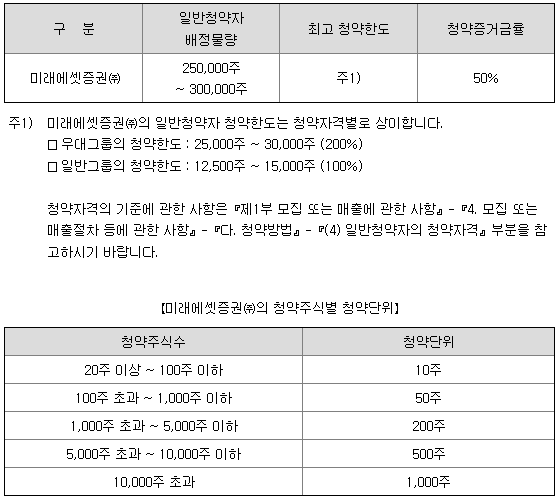 | 구 분 | 일반청약자 배정물량 | 최고 청약한도 | 청약증거금률 |
|---|---|---|---|
| 미래에셋증권㈜ | 250,000주 ~ 300,000주 | 주1) | 50% |

주1) 미래에셋증권㈜의 일반청약자 청약한도는 청약자격별로 상이합니다.
□ 우대그룹의 청약한도 : 25,000주 ~ 30,000주 (200%)
□ 일반그룹의 청약한도 : 12,500주 ~ 15,000주 (100%)

청약자격의 기준에 관한 사항은 『제1부 모집 또는 매출에 관한 사항』 - 『4. 모집 또는 매출절차 등에 관한 사항』 - 『다. 청약방법』 - 『(4) 일반청약자의 청약자격』 부분을 참고하시기 바랍니다.

【미래에셋증권㈜의 청약주식별 청약단위】

| 청약주식수 | 청약단위 |
|---|---|
| 20주 이상 ~ 100주 이하 | 10주 |
| 100주 초과 ~ 1,000주 이하 | 50주 |
| 1,000주 초과 ~ 5,000주 이하 | 200주 |
| 5,000주 초과 ~ 10,000주 이하 | 500주 |
| 10,000주 초과 | 1,000주 |